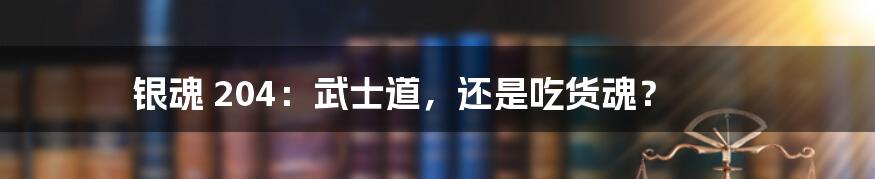 银魂 204：武士道，还是吃货魂？